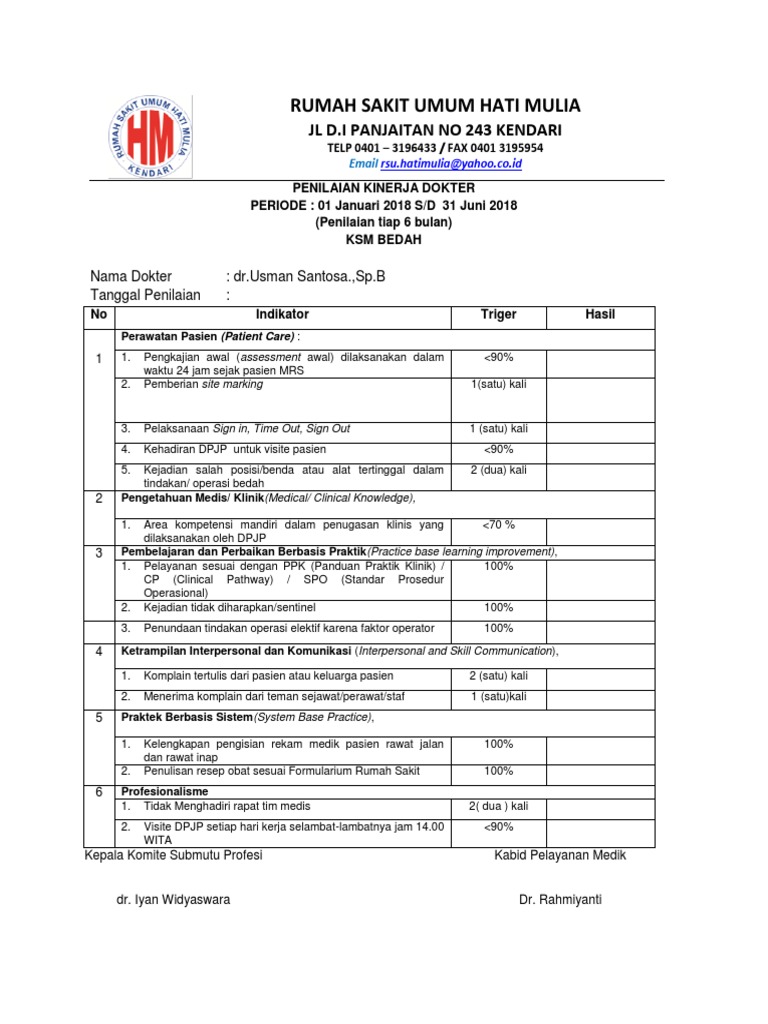 RUMAH SAKIT UMUM HATI MULIA
HM
KENDARI

RUMAH SAKIT UMUM HATI MULIA
JL D.I PANJAITAN NO 243 KENDARI
TELP 0401 – 3196433 / FAX 0401 3195954
Email rsu.hatimulia@yahoo.co.id

PENILAIAN KINERJA DOKTER
PERIODE : 01 Januari 2018 S/D 31 Juni 2018
(Penilaian tiap 6 bulan)
KSM BEDAH

Nama Dokter : dr.Usman Santosa.,Sp.B
Tanggal Penilaian :

| No | Indikator | Triger | Hasil |
|---|---|---|---|
| 1 | Perawatan Pasien (Patient Care) : | | |
| | 1. Pengkajian awal (assessment awal) dilaksanakan dalam waktu 24 jam sejak pasien MRS | <90% | |
| | 2. Pemberian site marking | 1(satu) kali | |
| | 3. Pelaksanaan Sign in, Time Out, Sign Out | 1 (satu) kali | |
| | 4. Kehadiran DPJP untuk visite pasien | <90% | |
| | 5. Kejadian salah posisi/benda atau alat tertinggal dalam tindakan/ operasi bedah | 2 (dua) kali | |
| 2 | Pengetahuan Medis/ Klinik(Medical/ Clinical Knowledge), | | |
| | 1. Area kompetensi mandiri dalam penugasan klinis yang dilaksanakan oleh DPJP | <70 % | |
| 3 | Pembelajaran dan Perbaikan Berbasis Praktik(Practice base learning improvement), | | |
| | 1. Pelayanan sesuai dengan PPK (Panduan Praktik Klinik) / CP (Clinical Pathway) / SPO (Standar Prosedur Operasional) | 100% | |
| | 2. Kejadian tidak diharapkan/sentinel | 100% | |
| | 3. Penundaan tindakan operasi elektif karena faktor operator | 100% | |
| 4 | Ketrampilan Interpersonal dan Komunikasi (Interpersonal and Skill Communication), | | |
| | 1. Komplain tertulis dari pasien atau keluarga pasien | 2 (satu) kali | |
| | 2. Menerima komplain dari teman sejawat/perawat/staf | 1 (satu)kali | |
| 5 | Praktek Berbasis Sistem(System Base Practice), | | |
| | 1. Kelengkapan pengisian rekam medik pasien rawat jalan dan rawat inap | 100% | |
| | 2. Penulisan resep obat sesuai Formularium Rumah Sakit | 100% | |
| 6 | Profesionalisme | | |
| | 1. Tidak Menghadiri rapat tim medis | 2( dua ) kali | |
| | 2. Visite DPJP setiap hari kerja selambat-lambatnya jam 14.00 WITA | <90% | |

Kepala Komite Submutu Profesi

Kabid Pelayanan Medik

dr. Iyan Widyaswara

Dr. Rahmiyanti